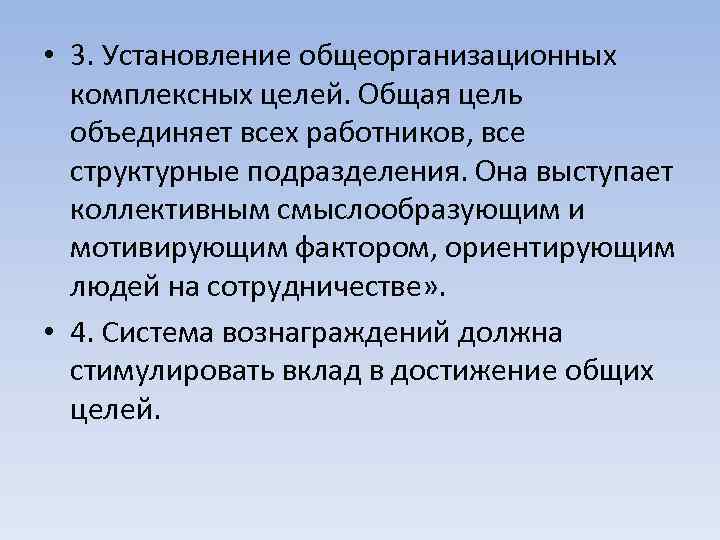 • 3. Установление общеорганизационных комплексных целей. Общая цель объединяет всех работников, все структурные подразделения. Она выступает коллективным смыслообразующим и мотивирующим фактором, ориентирующим людей на сотрудничестве».

• 4. Система вознаграждений должна стимулировать вклад в достижение общих целей.